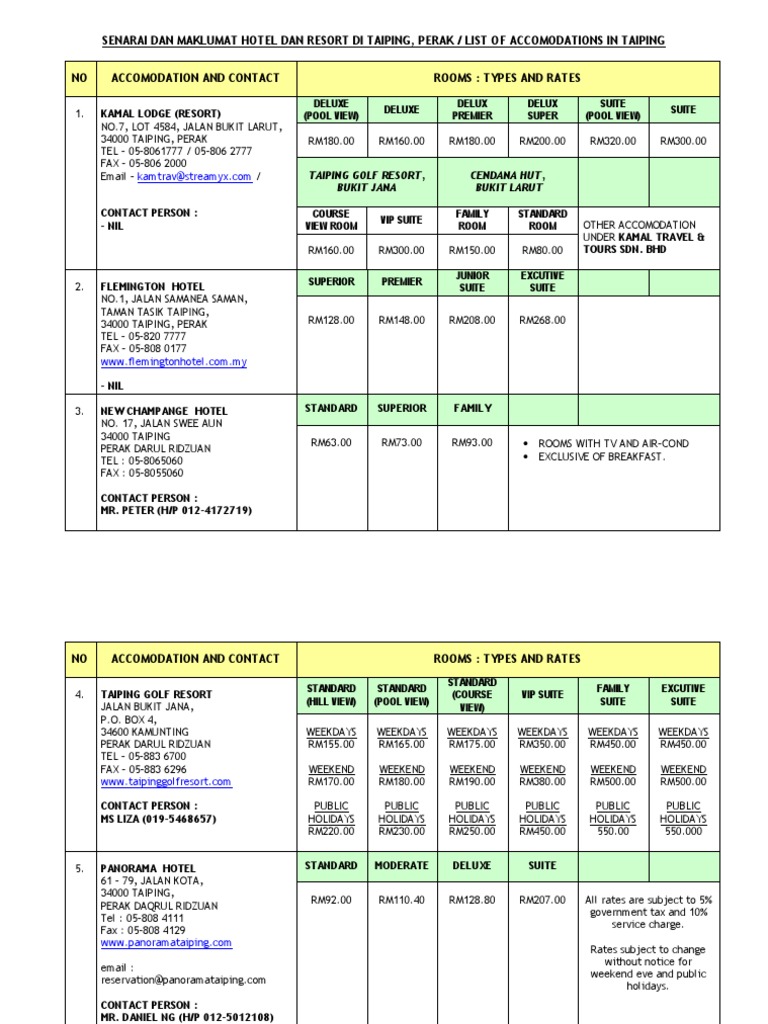 SENARAI DAN MAKLUMAT HOTEL DAN RESORT DI TAIPING, PERAK / LIST OF ACCOMODATIONS IN TAIPING

| NO | ACCOMODATION AND CONTACT | ROOMS : TYPES AND RATES | | | | | |
|---|---|---|---|---|---|---|---|
| 1. | KAMAL LODGE (RESORT) NO.7, LOT 4584, JALAN BUKIT LARUT, 34000 TAIPING, PERAK TEL – 05-8061777 / 05-806 2777 FAX – 05-806 2000 Email – kamtrav@streamyx.com / CONTACT PERSON : - NIL | DELUXE (POOL VIEW) | DELUXE | DELUX PREMIER | DELUX SUPER | SUITE (POOL VIEW) | SUITE |
| | | RM180.00 | RM160.00 | RM180.00 | RM200.00 | RM320.00 | RM300.00 |
| | | TAIPING GOLF RESORT, BUKIT JANA | | CENDANA HUT, BUKIT LARUT | | | |
| | | COURSE VIEW ROOM | VIP SUITE | FAMILY ROOM | STANDARD ROOM | OTHER ACCOMODATION UNDER KAMAL TRAVEL & TOURS SDN. BHD | |
| | | RM160.00 | RM300.00 | RM150.00 | RM80.00 | | |
| 2. | FLEMINGTON HOTEL NO.1, JALAN SAMANEA SAMAN, TAMAN TASIK TAIPING, 34000 TAIPING, PERAK TEL – 05-820 7777 FAX – 05-808 0177 www.flemingtonhotel.com.my - NIL | SUPERIOR | PREMIER | JUNIOR SUITE | EXCUTIVE SUITE | | |
| | | RM128.00 | RM148.00 | RM208.00 | RM268.00 | | |
| 3. | NEW CHAMPANGE HOTEL NO. 17, JALAN SWEE AUN 34000 TAIPING PERAK DARUL RIDZUAN TEL : 05-8065060 FAX : 05-8055060 CONTACT PERSON : MR. PETER (H/P 012-4172719) | STANDARD | SUPERIOR | FAMILY | | | |
| | | RM63.00 | RM73.00 | RM93.00 | • ROOMS WITH TV AND AIR-COND • EXCLUSIVE OF BREAKFAST. | | |

| NO | ACCOMODATION AND CONTACT | ROOMS : TYPES AND RATES | | | | | |
|---|---|---|---|---|---|---|---|
| 4. | TAIPING GOLF RESORT JALAN BUKIT JANA, P.O. BOX 4, 34600 KAMUNTING PERAK DARUL RIDZUAN TEL – 05-883 6700 FAX – 05-883 6296 www.taipinggolfresort.com CONTACT PERSON : MS LIZA (019-5468657) | STANDARD (HILL VIEW) | STANDARD (POOL VIEW) | STANDARD (COURSE VIEW) | VIP SUITE | FAMILY SUITE | EXCUTIVE SUITE |
| | | WEEKDAYS RM155.00 WEEKEND RM170.00 PUBLIC HOLIDAYS RM220.00 | WEEKDAYS RM165.00 WEEKEND RM180.00 PUBLIC HOLIDAYS RM230.00 | WEEKDAYS RM175.00 WEEKEND RM190.00 PUBLIC HOLIDAYS RM250.00 | WEEKDAYS RM350.00 WEEKEND RM380.00 PUBLIC HOLIDAYS RM450.00 | WEEKDAYS RM450.00 WEEKEND RM500.00 PUBLIC HOLIDAYS 550.00 | WEEKDAYS RM450.00 WEEKEND RM500.00 PUBLIC HOLIDAYS 550.000 |
| 5. | PANORAMA HOTEL 61 – 79, JALAN KOTA, 34000 TAIPING, PERAK DAQRUL RIDZUAN Tel : 05-808 4111 Fax : 05-808 4129 www.panoramataiping.com email : reservation@panoramataiping.com CONTACT PERSON : MR. DANIEL NG (H/P 012-5012108) | STANDARD | MODERATE | DELUXE | SUITE | | |
| | | RM92.00 | RM110.40 | RM128.80 | RM207.00 | All rates are subject to 5% government tax and 10% service charge. Rates subject to change without notice for weekend eve and public holidays. | |